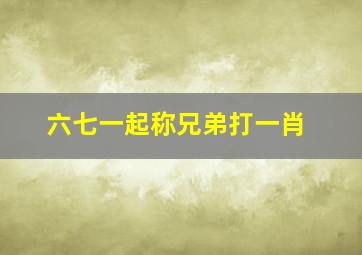 六七一起称兄弟打一肖